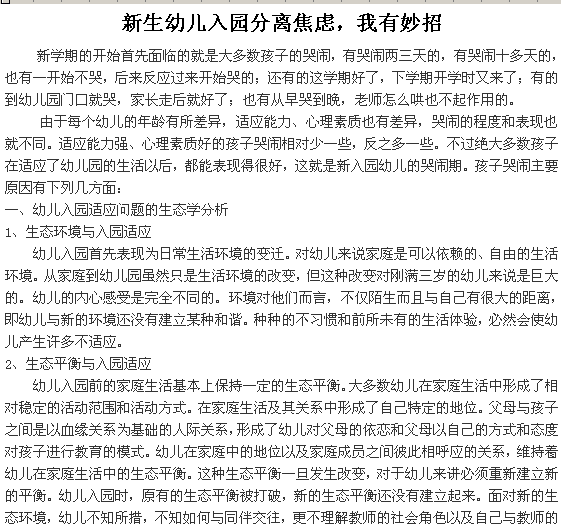 新生幼儿入园分离焦虑，我有妙招

新学期的开始首先面临的就是大多数孩子的哭闹，有哭闹两三天的，有哭闹十多天的，也有一开始不哭，后来反应过来开始哭的；还有的这学期好了，下学期开学时又来了；有的到幼儿园门口就哭，家长走后就好了；也有从早哭到晚，老师怎么哄也不起作用的。

由于每个幼儿的年龄有所差异，适应能力、心理素质也有差异，哭闹的程度和表现也就不同。适应能力强、心理素质好的孩子哭闹相对少一些，反之多一些。不过绝大多数孩子在适应了幼儿园的生活以后，都能表现得很好，这就是新入园幼儿的哭闹期。孩子哭闹主要原因有下列几方面：

一、幼儿入园适应问题的生态学分析

1、生态环境与入园适应

幼儿入园首先表现为日常生活环境的变迁。对幼儿来说家庭是可以依赖的、自由的生活环境。从家庭到幼儿园虽然只是生活环境的改变，但这种改变对刚满三岁的幼儿来说是巨大的。幼儿的内心感受是完全不同的。环境对他们而言，不仅陌生而且与自己有很大的距离，即幼儿与新的环境还没有建立某种和谐。种种的不习惯和前所未有的生活体验，必然会使幼儿产生许多不适应。

2、生态平衡与入园适应

幼儿入园前的家庭生活基本上保持一定的生态平衡。大多数幼儿在家庭生活中形成了相对稳定的活动范围和活动方式。在家庭生活及其关系中形成了自己特定的地位。父母与孩子之间是以血缘关系为基础的人际关系，形成了幼儿对父母的依恋和父母以自己的方式和态度对孩子进行教育的模式。幼儿在家庭中的地位以及家庭成员之间彼此相呼应的关系，维持着幼儿在家庭生活中的生态平衡。这种生态平衡一旦发生改变，对于幼儿来讲必须重新建立新的平衡。幼儿入园时，原有的生态平衡被打破，新的生态平衡还没有建立起来。面对新的生态环境，幼儿不知所措，不知如何与同伴交往，更不理解教师的社会角色以及自己与教师的